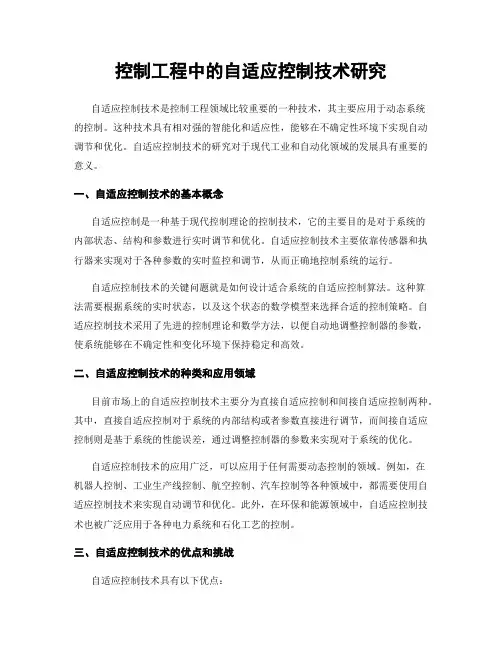 控制工程中的自适应控制技术研究

自适应控制技术是控制工程领域比较重要的一种技术，其主要应用于动态系统的控制。这种技术具有相对强的智能化和适应性，能够在不确定性环境下实现自动调节和优化。自适应控制技术的研究对于现代工业和自动化领域的发展具有重要的意义。

一、自适应控制技术的基本概念

自适应控制是一种基于现代控制理论的控制技术，它的主要目的是对于系统的内部状态、结构和参数进行实时调节和优化。自适应控制技术主要依靠传感器和执行器来实现对于各种参数的实时监控和调节，从而正确地控制系统的运行。

自适应控制技术的关键问题就是如何设计适合系统的自适应控制算法。这种算法需要根据系统的实时状态，以及这个状态的数学模型来选择合适的控制策略。自适应控制技术采用了先进的控制理论和数学方法，以便自动地调整控制器的参数，使系统能够在不确定性和变化环境下保持稳定和高效。

二、自适应控制技术的种类和应用领域

目前市场上的自适应控制技术主要分为直接自适应控制和间接自适应控制两种。其中，直接自适应控制对于系统的内部结构或者参数直接进行调节，而间接自适应控制则是基于系统的性能误差，通过调整控制器的参数来实现对于系统的优化。

自适应控制技术的应用广泛，可以应用于任何需要动态控制的领域。例如，在机器人控制、工业生产线控制、航空控制、汽车控制等各种领域中，都需要使用自适应控制技术来实现自动调节和优化。此外，在环保和能源领域中，自适应控制技术也被广泛应用于各种电力系统和石化工艺的控制。

三、自适应控制技术的优点和挑战

自适应控制技术具有以下优点：